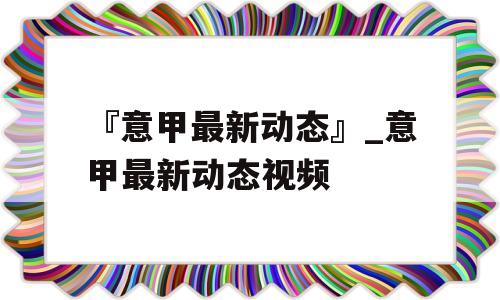 『意甲最新动态』_意甲最新动态视频